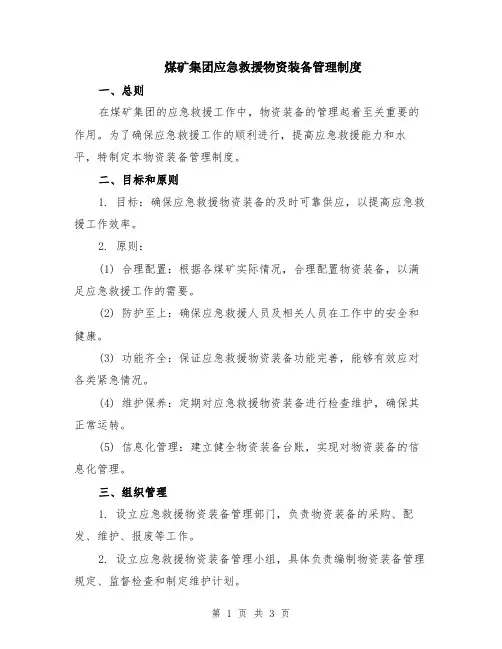 煤矿集团应急救援物资装备管理制度

一、总则

在煤矿集团的应急救援工作中，物资装备的管理起着至关重要的作用。为了确保应急救援工作的顺利进行，提高应急救援能力和水平，特制定本物资装备管理制度。

二、目标和原则

1. 目标：确保应急救援物资装备的及时可靠供应，以提高应急救援工作效率。

2. 原则：

(1) 合理配置：根据各煤矿实际情况，合理配置物资装备，以满足应急救援工作的需要。

(2) 防护至上：确保应急救援人员及相关人员在工作中的安全和健康。

(3) 功能齐全：保证应急救援物资装备功能完善，能够有效应对各类紧急情况。

(4) 维护保养：定期对应急救援物资装备进行检查维护，确保其正常运转。

(5) 信息化管理：建立健全物资装备台账，实现对物资装备的信息化管理。

三、组织管理

1. 设立应急救援物资装备管理部门，负责物资装备的采购、配发、维护、报废等工作。

2. 设立应急救援物资装备管理小组，具体负责编制物资装备管理规定、监督检查和制定维护计划。

第 1 页 共 3 页